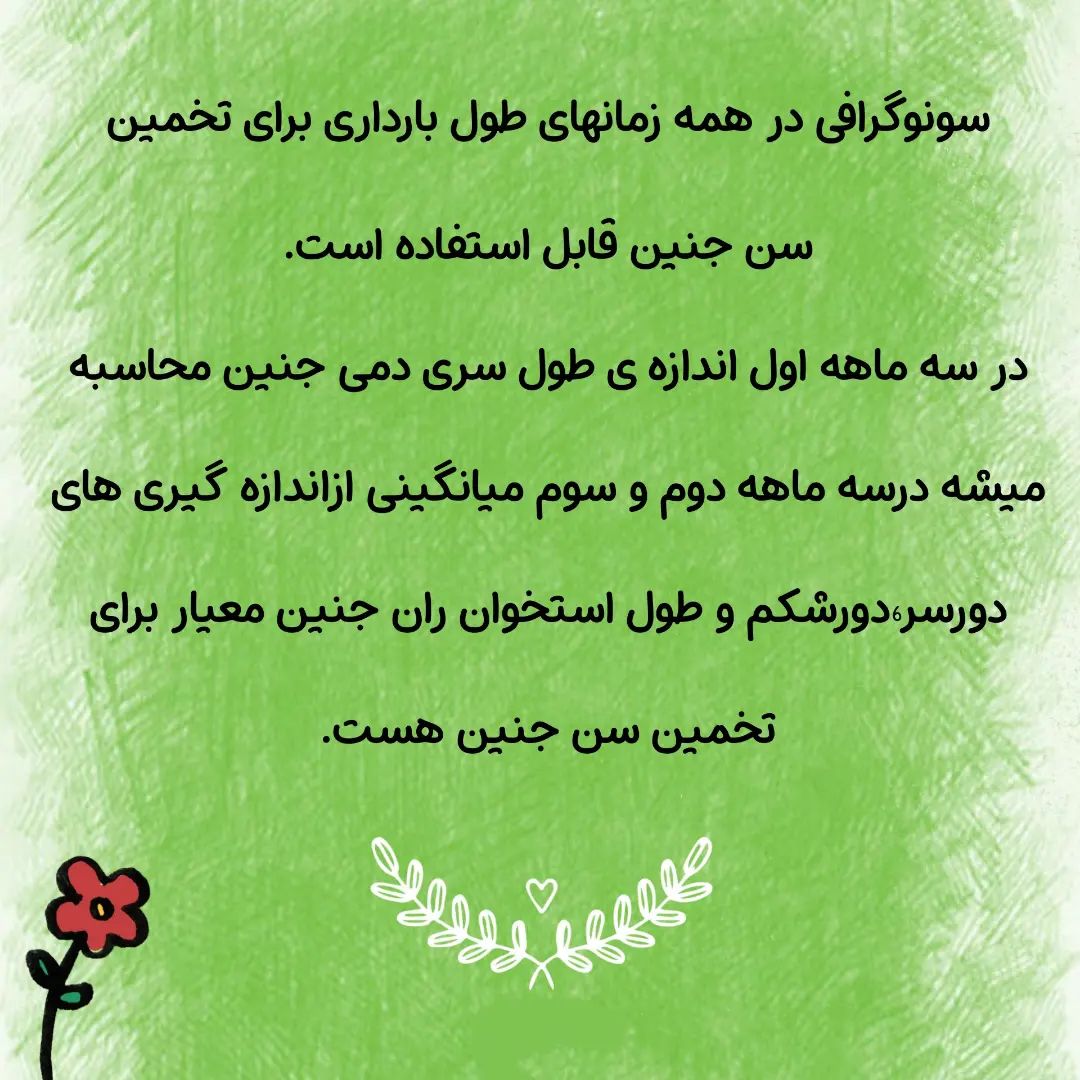 سونوگرافی در همه زمانهای طول بارداری برای تخمین سن جنین قابل استفاده است.

در سه ماهه اول اندازه ی طول سری دمی جنین محاسبه میشه درسه ماهه دوم و سوم میانگینی ازاندازه گیری های دورسر،دورشکم و طول استخوان ران جنین معیار برای تخمین سن جنین هست.